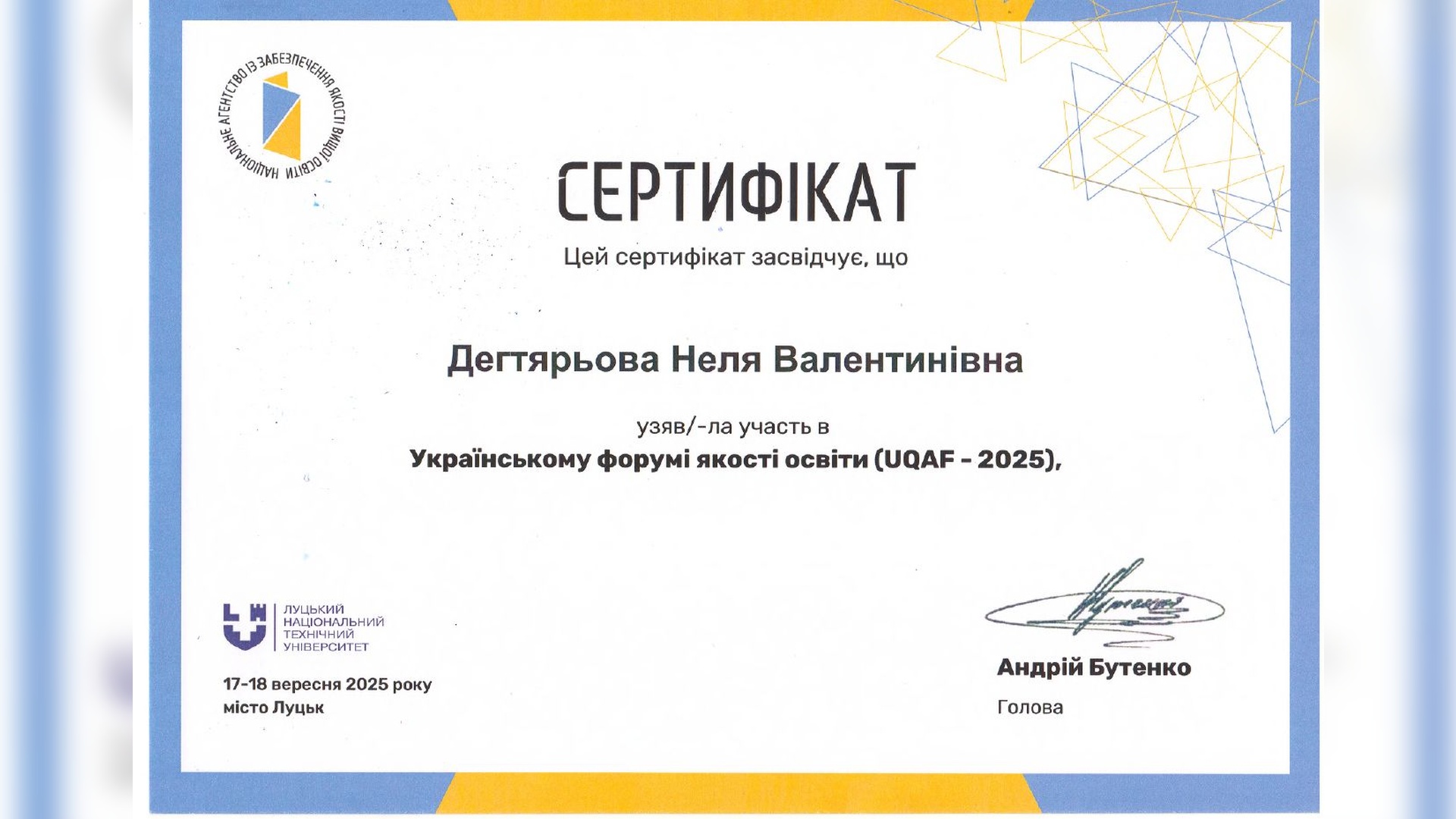 НАЦІОНАЛЬНЕ АГЕНТСТВО ІЗ ЗАБЕЗПЕЧЕННЯ ЯКОСТІ ВИЩОЇ ОСВІТИ

СЕРТИФІКАТ

Цей сертифікат засвідчує, що

Дегтярьова Неля Валентинівна

узяв/-ла участь в
Українському форумі якості освіти (UQAF - 2025),

ЛУЦЬКИЙ НАЦІОНАЛЬНИЙ ТЕХНІЧНИЙ УНІВЕРСИТЕТ

17-18 вересня 2025 року
місто Луцьк

Андрій Бутенко
Голова